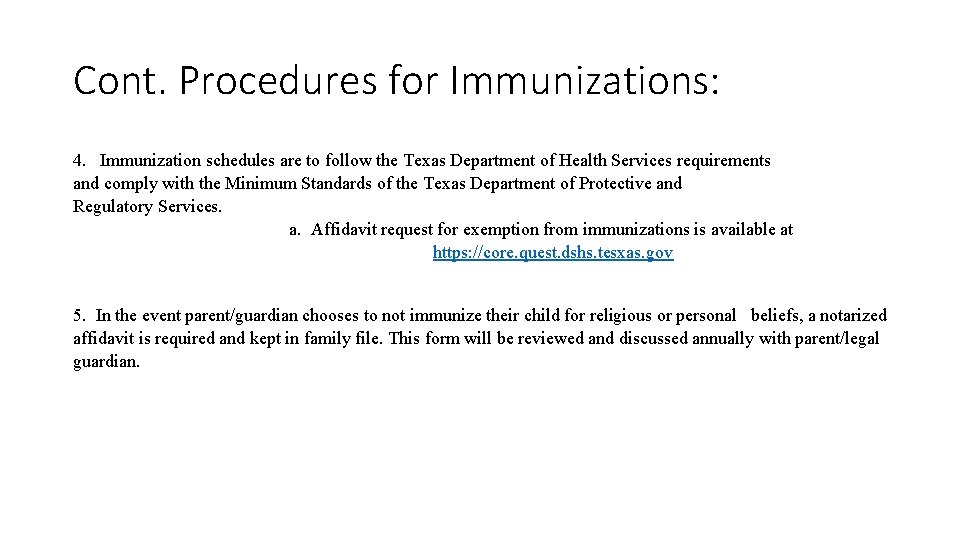 Cont. Procedures for Immunizations:

4. Immunization schedules are to follow the Texas Department of Health Services requirements and comply with the Minimum Standards of the Texas Department of Protective and Regulatory Services.

a. Affidavit request for exemption from immunizations is available at https://core.quest.dshs.tesxas.gov

5. In the event parent/guardian chooses to not immunize their child for religious or personal beliefs, a notarized affidavit is required and kept in family file. This form will be reviewed and discussed annually with parent/legal guardian.